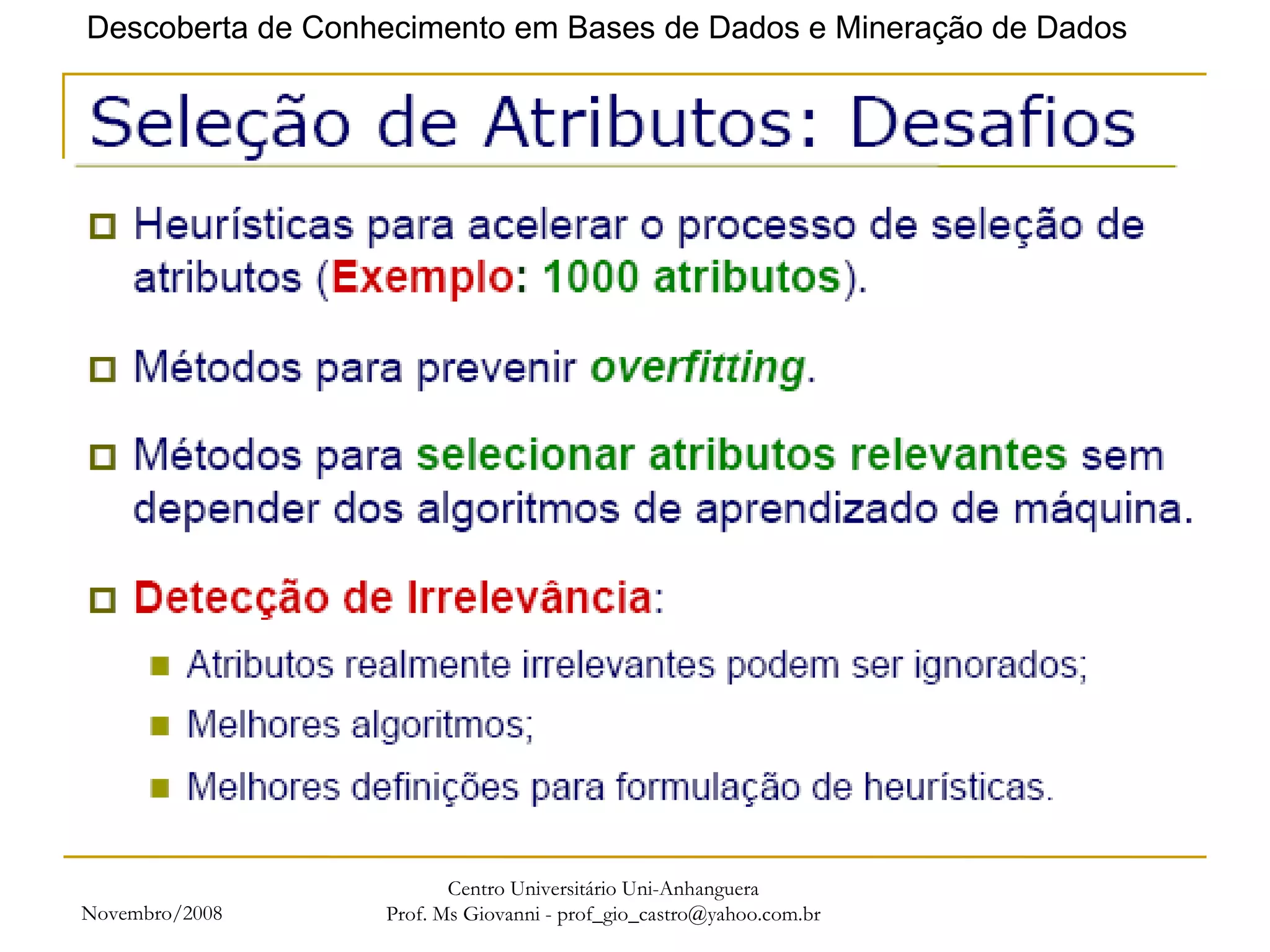 Descoberta de Conhecimento em Bases de Dados e Mineração de Dados

Seleção de Atributos: Desafios

Heurísticas para acelerar o processo de seleção de atributos (Exemplo: 1000 atributos).

Métodos para prevenir overfitting.

Métodos para selecionar atributos relevantes sem depender dos algoritmos de aprendizado de máquina.

Detecção de Irrelevância:

Atributos realmente irrelevantes podem ser ignorados;

Melhores algoritmos;

Melhores definições para formulação de heurísticas.

Novembro/2008

Centro Universitário Uni-Anhanguera
Prof. Ms Giovanni - prof_gio_castro@yahoo.com.br